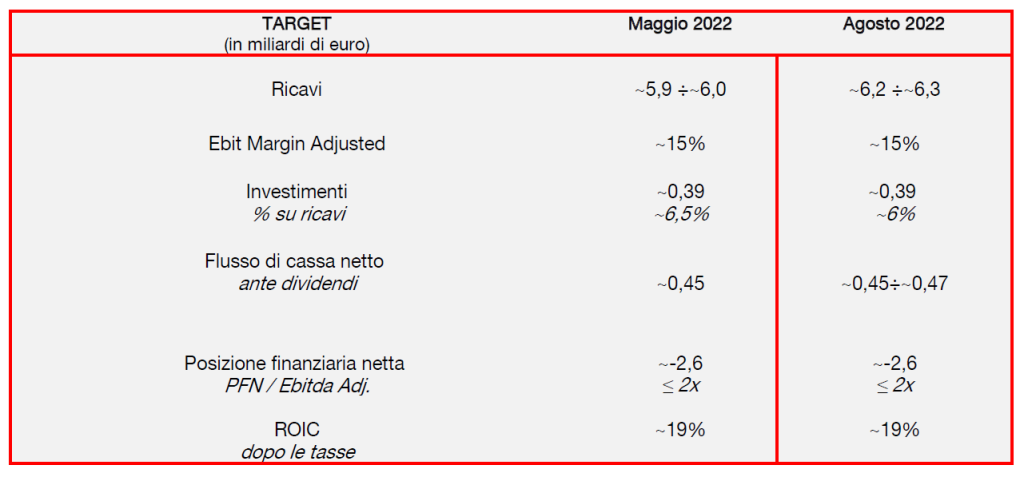 | TARGET (in miliardi di euro) | Maggio 2022 | Agosto 2022 |
|---|---|---|
| Ricavi | ~5,9 ÷~6,0 | ~6,2 ÷~6,3 |
| Ebit Margin Adjusted | ~15% | ~15% |
| Investimenti % su ricavi | ~0,39 ~6,5% | ~0,39 ~6% |
| Flusso di cassa netto ante dividendi | ~0,45 | ~0,45÷~0,47 |
| Posizione finanziaria netta PFN / Ebitda Adj. | ~-2,6 ≤ 2x | ~-2,6 ≤ 2x |
| ROIC dopo le tasse | ~19% | ~19% |